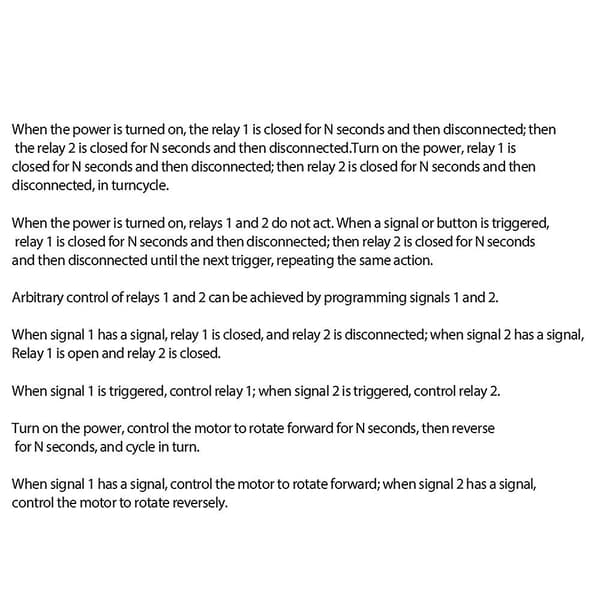 When the power is turned on, the relay 1 is closed for N seconds and then disconnected; then the relay 2 is closed for N seconds and then disconnected.Turn on the power, relay 1 is closed for N seconds and then disconnected; then relay 2 is closed for N seconds and then disconnected, in turncycle.

When the power is turned on, relays 1 and 2 do not act. When a signal or button is triggered, relay 1 is closed for N seconds and then disconnected; then relay 2 is closed for N seconds and then disconnected until the next trigger, repeating the same action.

Arbitrary control of relays 1 and 2 can be achieved by programming signals 1 and 2.

When signal 1 has a signal, relay 1 is closed, and relay 2 is disconnected; when signal 2 has a signal, Relay 1 is open and relay 2 is closed.

When signal 1 is triggered, control relay 1; when signal 2 is triggered, control relay 2.

Turn on the power, control the motor to rotate forward for N seconds, then reverse for N seconds, and cycle in turn.

When signal 1 has a signal, control the motor to rotate forward; when signal 2 has a signal, control the motor to rotate reversely.